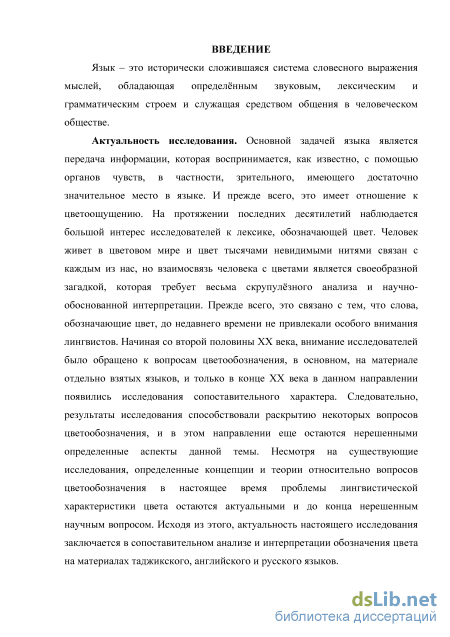 ВВЕДЕНИЕ

Язык – это исторически сложившаяся система словесного выражения мыслей, обладающая определённым звуковым, лексическим и грамматическим строем и служащая средством общения в человеческом обществе.

Актуальность исследования. Основной задачей языка является передача информации, которая воспринимается, как известно, с помощью органов чувств, в частности, зрительного, имеющего достаточно значительное место в языке. И прежде всего, это имеет отношение к цветоощущению. На протяжении последних десятилетий наблюдается большой интерес исследователей к лексике, обозначающей цвет. Человек живет в цветовом мире и цвет тысячами невидимыми нитями связан с каждым из нас, но взаимосвязь человека с цветами является своеобразной загадкой, которая требует весьма скрупулёзного анализа и научно-обоснованной интерпретации. Прежде всего, это связано с тем, что слова, обозначающие цвет, до недавнего времени не привлекали особого внимания лингвистов. Начиная со второй половины XX века, внимание исследователей было обращено к вопросам цветообозначения, в основном, на материале отдельно взятых языков, и только в конце XX века в данном направлении появились исследования сопоставительного характера. Следовательно, результаты исследования способствовали раскрытию некоторых вопросов цветообозначения, и в этом направлении еще остаются нерешенными определенные аспекты данной темы. Несмотря на существующие исследования, определенные концепции и теории относительно вопросов цветообозначения в настоящее время проблемы лингвистической характеристики цвета остаются актуальными и до конца нерешенным научным вопросом. Исходя из этого, актуальность настоящего исследования заключается в сопоставительном анализе и интерпретации обозначения цвета на материалах таджикского, английского и русского языков.

dsLib.net
библиотека диссертаций